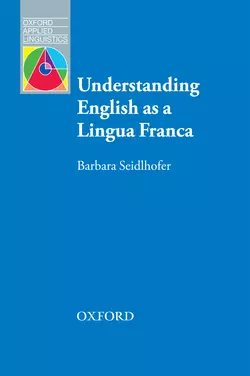 OXFORD
APPLIED
LINGUISTICS

Understanding English as a Lingua Franca

Barbara Seidlhofer

OXFORD